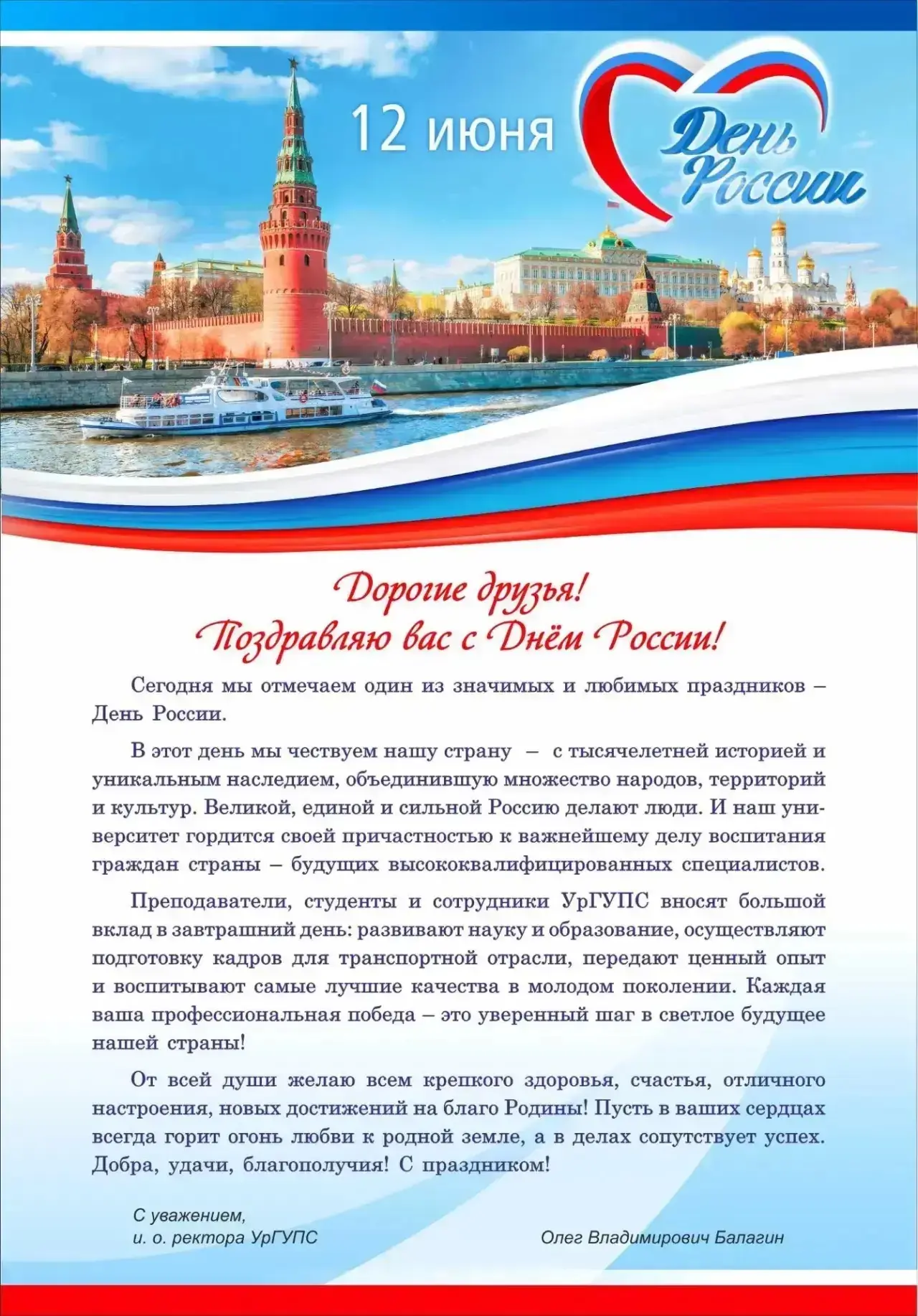 12 июня

День России

Дорогие друзья!
Поздравляю вас с Днём России!

Сегодня мы отмечаем один из значимых и любимых праздников – День России.

В этот день мы чествуем нашу страну – с тысячелетней историей и уникальным наследием, объединившую множество народов, территорий и культур. Великой, единой и сильной Россию делают люди. И наш университет гордится своей причастностью к важнейшему делу воспитания граждан страны – будущих высококвалифицированных специалистов.

Преподаватели, студенты и сотрудники УрГУПС вносят большой вклад в завтрашний день: развивают науку и образование, осуществляют подготовку кадров для транспортной отрасли, передают ценный опыт и воспитывают самые лучшие качества в молодом поколении. Каждая ваша профессиональная победа – это уверенный шаг в светлое будущее нашей страны!

От всей души желаю всем крепкого здоровья, счастья, отличного настроения, новых достижений на благо Родины! Пусть в ваших сердцах всегда горит огонь любви к родной земле, а в делах сопутствует успех. Добра, удачи, благополучия! С праздником!

С уважением,
и. о. ректора УрГУПС

Олег Владимирович Балагин